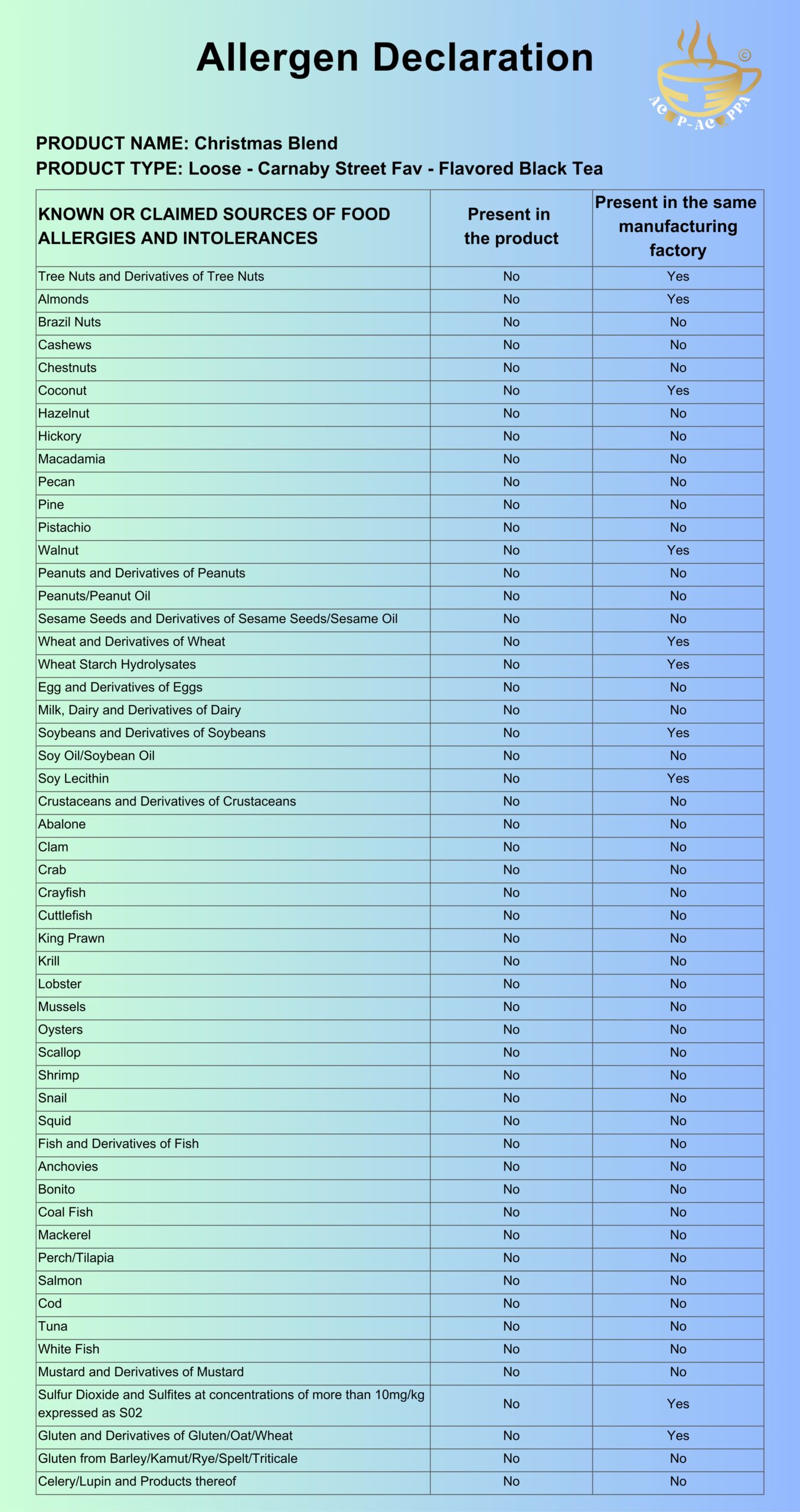 Allergen Declaration

©
AC P-AC PPA

PRODUCT NAME: Christmas Blend
PRODUCT TYPE: Loose - Carnaby Street Fav - Flavored Black Tea

| KNOWN OR CLAIMED SOURCES OF FOOD ALLERGIES AND INTOLERANCES | Present in the product | Present in the same manufacturing factory |
|---|---|---|
| Tree Nuts and Derivatives of Tree Nuts | No | Yes |
| Almonds | No | Yes |
| Brazil Nuts | No | No |
| Cashews | No | No |
| Chestnuts | No | No |
| Coconut | No | Yes |
| Hazelnut | No | No |
| Hickory | No | No |
| Macadamia | No | No |
| Pecan | No | No |
| Pine | No | No |
| Pistachio | No | No |
| Walnut | No | Yes |
| Peanuts and Derivatives of Peanuts | No | No |
| Peanuts/Peanut Oil | No | No |
| Sesame Seeds and Derivatives of Sesame Seeds/Sesame Oil | No | No |
| Wheat and Derivatives of Wheat | No | Yes |
| Wheat Starch Hydrolysates | No | Yes |
| Egg and Derivatives of Eggs | No | No |
| Milk, Dairy and Derivatives of Dairy | No | No |
| Soybeans and Derivatives of Soybeans | No | Yes |
| Soy Oil/Soybean Oil | No | No |
| Soy Lecithin | No | Yes |
| Crustaceans and Derivatives of Crustaceans | No | No |
| Abalone | No | No |
| Clam | No | No |
| Crab | No | No |
| Crayfish | No | No |
| Cuttlefish | No | No |
| King Prawn | No | No |
| Krill | No | No |
| Lobster | No | No |
| Mussels | No | No |
| Oysters | No | No |
| Scallop | No | No |
| Shrimp | No | No |
| Snail | No | No |
| Squid | No | No |
| Fish and Derivatives of Fish | No | No |
| Anchovies | No | No |
| Bonito | No | No |
| Coal Fish | No | No |
| Mackerel | No | No |
| Perch/Tilapia | No | No |
| Salmon | No | No |
| Cod | No | No |
| Tuna | No | No |
| White Fish | No | No |
| Mustard and Derivatives of Mustard | No | No |
| Sulfur Dioxide and Sulfites at concentrations of more than 10mg/kg expressed as S02 | No | Yes |
| Gluten and Derivatives of Gluten/Oat/Wheat | No | Yes |
| Gluten from Barley/Kamut/Rye/Spelt/Triticale | No | No |
| Celery/Lupin and Products thereof | No | No |